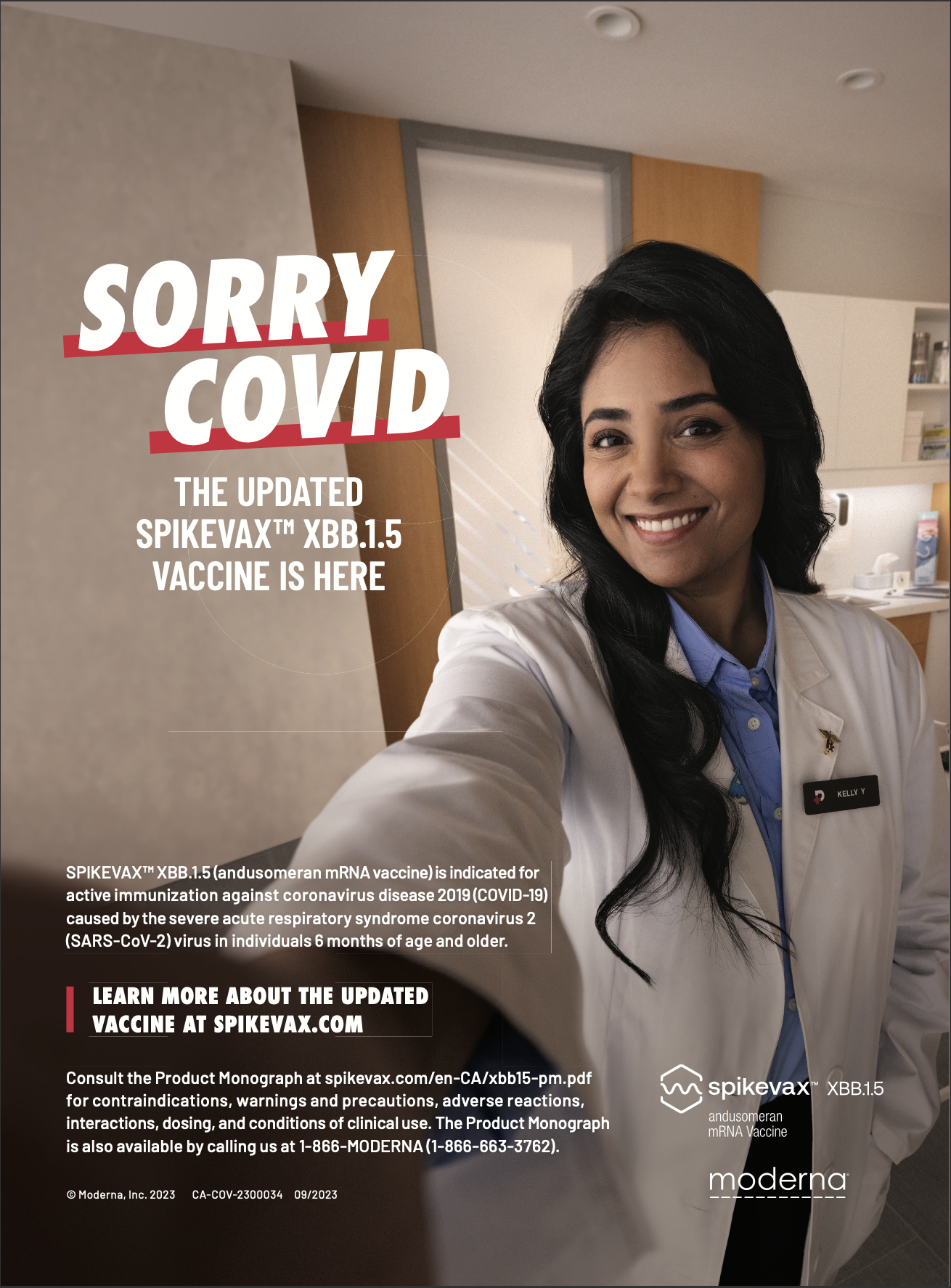 SORRY COVID

THE UPDATED SPIKEVAX™ XBB.1.5 VACCINE IS HERE

KELLY Y

SPIKEVAX™ XBB.1.5 (andusomeran mRNA vaccine) is indicated for active immunization against coronavirus disease 2019 (COVID-19) caused by the severe acute respiratory syndrome coronavirus 2 (SARS-CoV-2) virus in individuals 6 months of age and older.

LEARN MORE ABOUT THE UPDATED VACCINE AT SPIKEVAX.COM

Consult the Product Monograph at spikevax.com/en-CA/xbb15-pm.pdf for contraindications, warnings and precautions, adverse reactions, interactions, dosing, and conditions of clinical use. The Product Monograph is also available by calling us at 1-866-MODERNA (1-866-663-3762).

© Moderna, Inc. 2023 CA-COV-2300034 09/2023

spikevax™ XBB.1.5
andusomeran
mRNA Vaccine

moderna